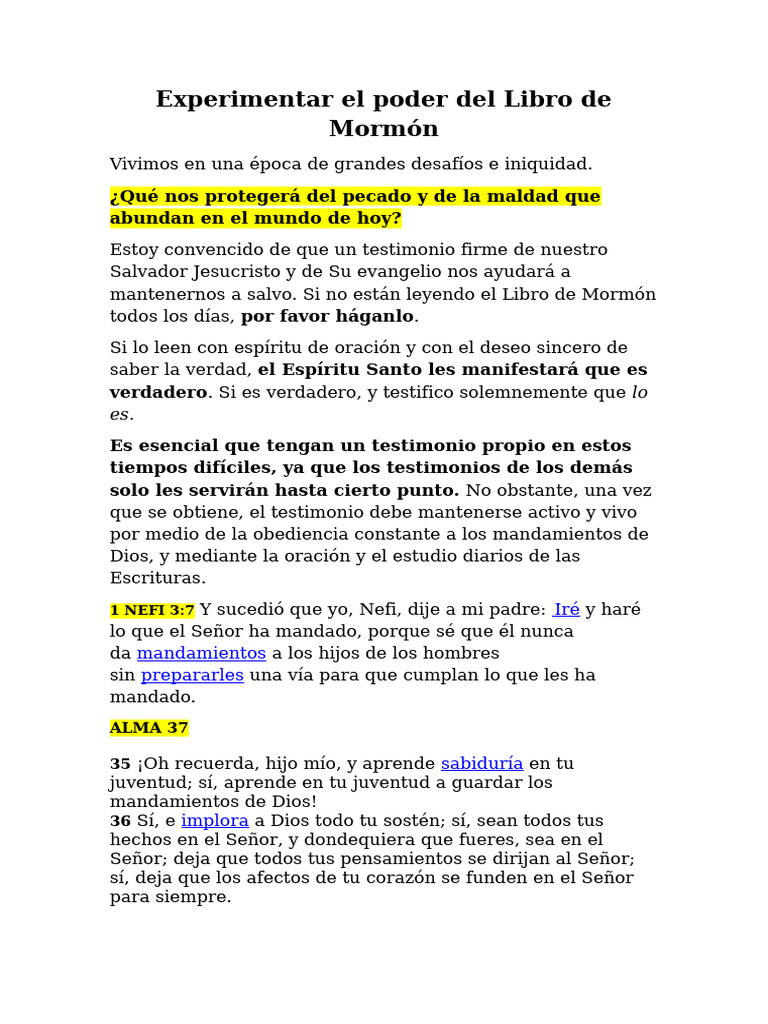 Experimentar el poder del Libro de Mormón

Vivimos en una época de grandes desafíos e iniquidad.

¿Qué nos protegerá del pecado y de la maldad que abundan en el mundo de hoy?

Estoy convencido de que un testimonio firme de nuestro Salvador Jesucristo y de Su evangelio nos ayudará a mantenernos a salvo. Si no están leyendo el Libro de Mormón todos los días, por favor háganlo.

Si lo leen con espíritu de oración y con el deseo sincero de saber la verdad, el Espíritu Santo les manifestará que es verdadero. Si es verdadero, y testifico solemnemente que lo es.

Es esencial que tengan un testimonio propio en estos tiempos difíciles, ya que los testimonios de los demás solo les servirán hasta cierto punto. No obstante, una vez que se obtiene, el testimonio debe mantenerse activo y vivo por medio de la obediencia constante a los mandamientos de Dios, y mediante la oración y el estudio diarios de las Escrituras.

1 NEFI 3:7 Y sucedió que yo, Nefi, dije a mi padre: Iré y haré lo que el Señor ha mandado, porque sé que él nunca da mandamientos a los hijos de los hombres sin prepararles una vía para que cumplan lo que les ha mandado.

ALMA 37

35 ¡Oh recuerda, hijo mío, y aprende sabiduría en tu juventud; sí, aprende en tu juventud a guardar los mandamientos de Dios!
36 Sí, e implora a Dios todo tu sostén; sí, sean todos tus hechos en el Señor, y dondequiera que fueres, sea en el Señor; deja que todos tus pensamientos se dirijan al Señor; sí, deja que los afectos de tu corazón se funden en el Señor para siempre.